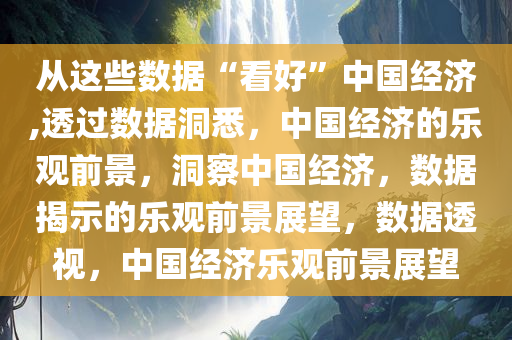 从这些数据“看好”中国经济,透过数据洞悉，中国经济的乐观前景，洞察中国经济，数据揭示的乐观前景展望，数据透视，中国经济乐观前景展望